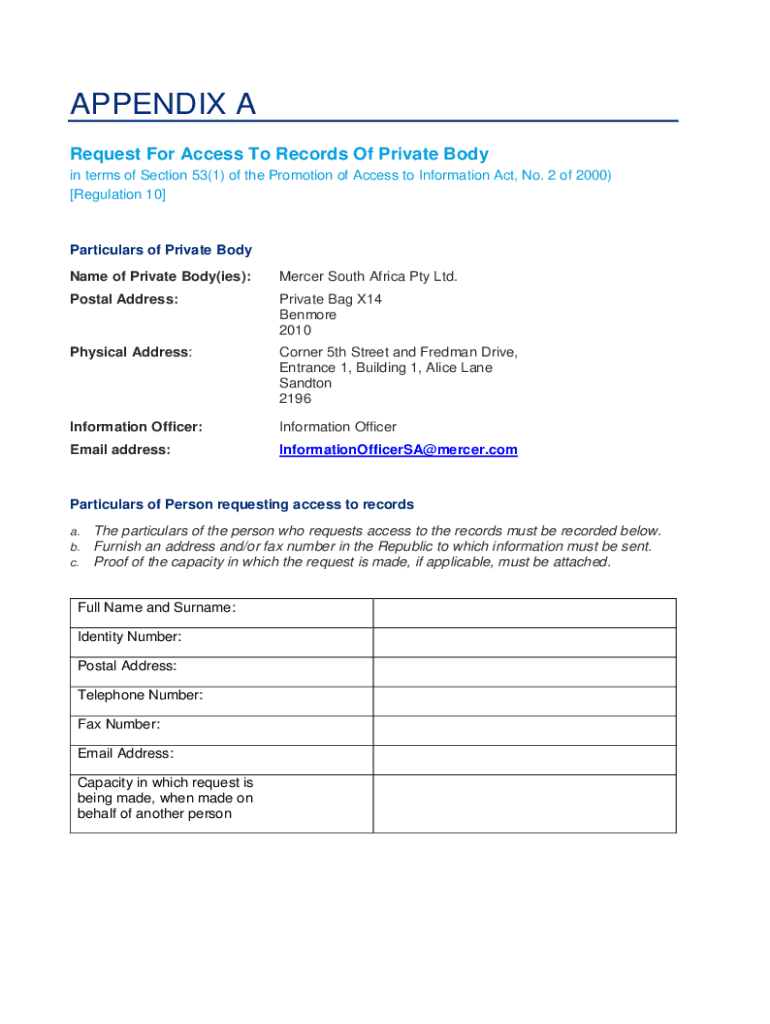 APPENDIX A

Request For Access To Records Of Private Body

in terms of Section 53(1) of the Promotion of Access to Information Act, No. 2 of 2000) [Regulation 10]

Particulars of Private Body

Name of Private Body(ies): Mercer South Africa Pty Ltd.

Postal Address: Private Bag X14
Benmore
2010

Physical Address: Corner 5th Street and Fredman Drive,
Entrance 1, Building 1, Alice Lane
Sandton
2196

Information Officer: Information Officer

Email address: InformationOfficerSA@mercer.com

Particulars of Person requesting access to records

a. The particulars of the person who requests access to the records must be recorded below.
b. Furnish an address and/or fax number in the Republic to which information must be sent.
c. Proof of the capacity in which the request is made, if applicable, must be attached.

| Full Name and Surname: | |
|---|---|
| Identity Number: | |
| Postal Address: | |
| Telephone Number: | |
| Fax Number: | |
| Email Address: | |
| Capacity in which request is being made, when made on behalf of another person | |